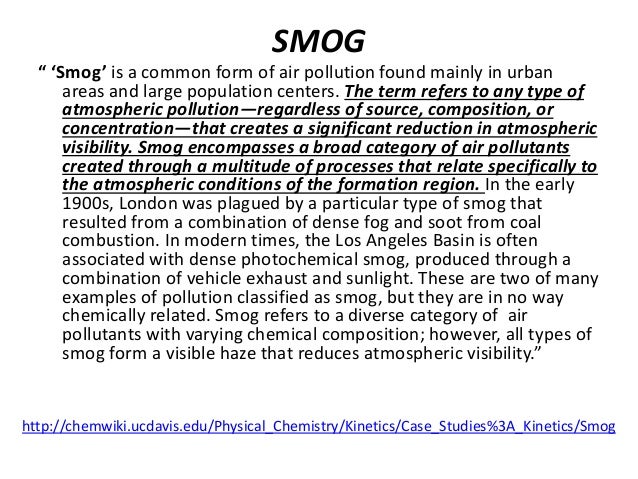 SMOG

“ ‘Smog’ is a common form of air pollution found mainly in urban areas and large population centers. The term refers to any type of atmospheric pollution—regardless of source, composition, or concentration—that creates a significant reduction in atmospheric visibility. Smog encompasses a broad category of air pollutants created through a multitude of processes that relate specifically to the atmospheric conditions of the formation region. In the early 1900s, London was plagued by a particular type of smog that resulted from a combination of dense fog and soot from coal combustion. In modern times, the Los Angeles Basin is often associated with dense photochemical smog, produced through a combination of vehicle exhaust and sunlight. These are two of many examples of pollution classified as smog, but they are in no way chemically related. Smog refers to a diverse category of air pollutants with varying chemical composition; however, all types of smog form a visible haze that reduces atmospheric visibility.”

http://chemwiki.ucdavis.edu/Physical_Chemistry/Kinetics/Case_Studies%3A_Kinetics/Smog